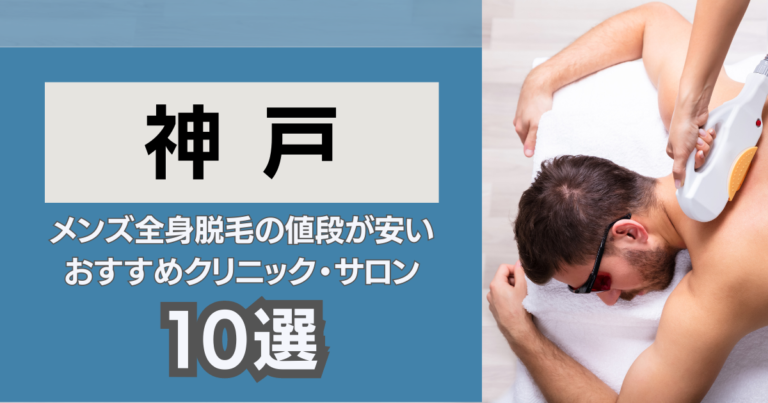 神戸

メンズ全身脱毛の値段が安い
おすすめクリニック・サロン

10選